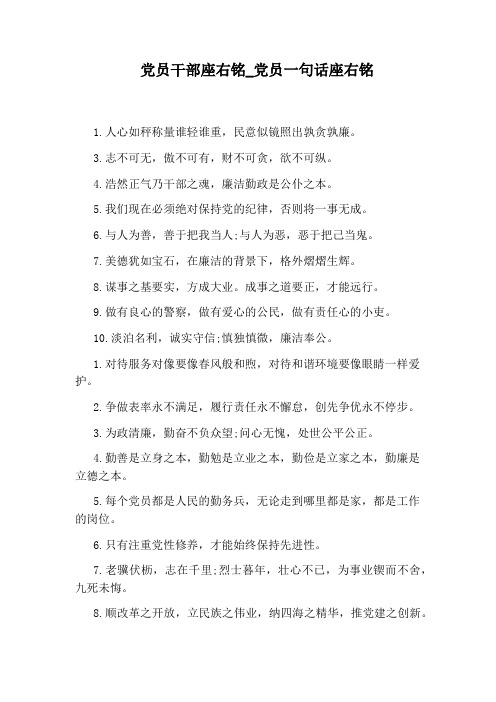 党员干部座右铭_党员一句话座右铭

1.人心如秤称量谁轻谁重，民意似镜照出孰贪孰廉。

3.志不可无，傲不可有，财不可贪，欲不可纵。

4.浩然正气乃干部之魂，廉洁勤政是公仆之本。

5.我们现在必须绝对保持党的纪律，否则将一事无成。

6.与人为善，善于把我当人;与人为恶，恶于把己当鬼。

7.美德犹如宝石，在廉洁的背景下，格外熠熠生辉。

8.谋事之基要实，方成大业。成事之道要正，才能远行。

9.做有良心的警察，做有爱心的公民，做有责任心的小吏。

10.淡泊名利，诚实守信;慎独慎微，廉洁奉公。

1.对待服务对像要像春风般和煦，对待和谐环境要像眼睛一样爱护。

2.争做表率永不满足，履行责任永不懈怠，创先争优永不停步。

3.为政清廉，勤奋不负众望;问心无愧，处世公平公正。

4.勤善是立身之本，勤勉是立业之本，勤俭是立家之本，勤廉是立德之本。

5.每个党员都是人民的勤务兵，无论走到哪里都是家，都是工作的岗位。

6.只有注重党性修养，才能始终保持先进性。

7.老骥伏枥，志在千里;烈士暮年，壮心不已，为事业锲而不舍，九死未悔。

8.顺改革之开放，立民族之伟业，纳四海之精华，推党建之创新。